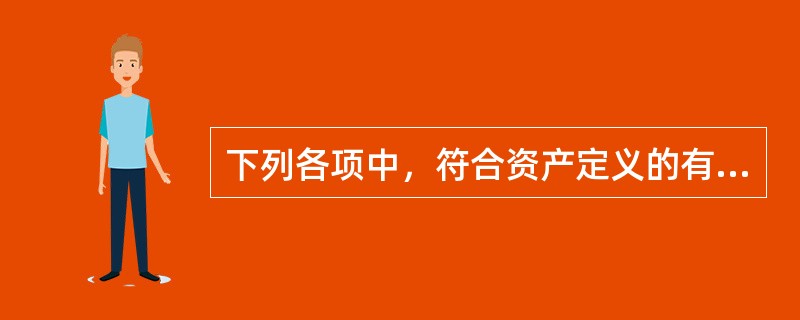 下列各项中，符合资产定义的有...